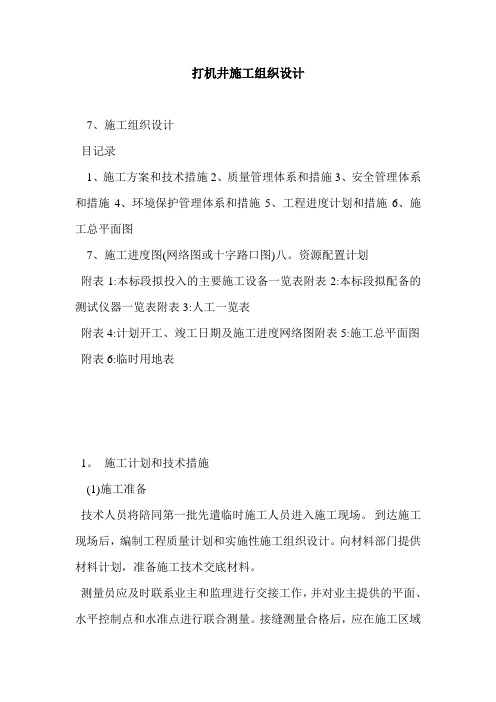 打机井施工组织设计

7、施工组织设计

目记录

1、施工方案和技术措施 2、质量管理体系和措施 3、安全管理体系和措施 4、环境保护管理体系和措施 5、工程进度计划和措施 6、施工总平面图

7、施工进度图(网络图或十字路口图)八。资源配置计划

附表 1:本标段拟投入的主要施工设备一览表附表 2:本标段拟配备的测试仪器一览表附表 3:人工一览表

附表 4:计划开工、竣工日期及施工进度网络图附表 5:施工总平面图

附表 6:临时用地表

1。 施工计划和技术措施

(1)施工准备

技术人员将陪同第一批先遣临时施工人员进入施工现场。 到达施工现场后，编制工程质量计划和实施性施工组织设计。向材料部门提供材料计划，准备施工技术交底材料。

测量员应及时联系业主和监理进行交接工作，并对业主提供的平面、水平控制点和水准点进行联合测量。接缝测量合格后，应在施工区域